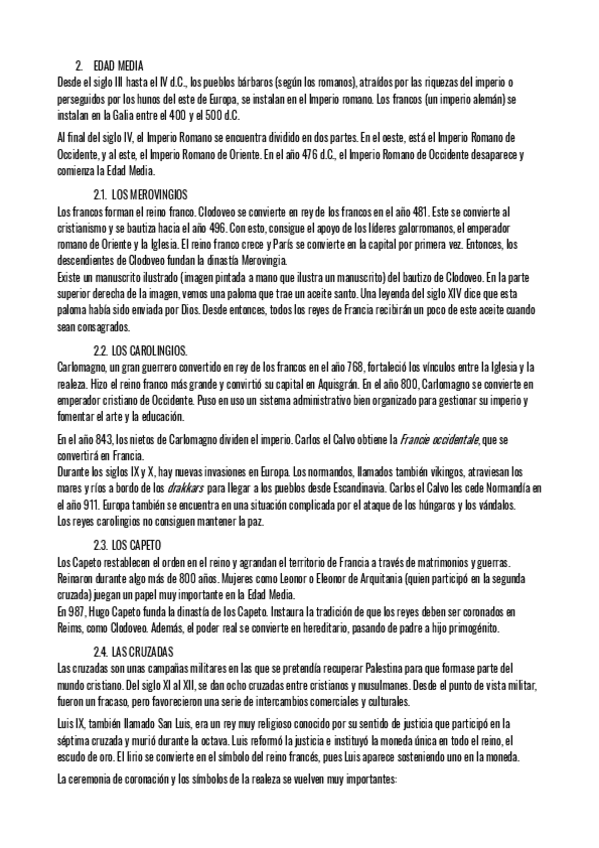 2. EDAD MEDIA

Desde el siglo III hasta el IV d.C., los pueblos bárbaros (según los romanos), atraídos por las riquezas del imperio o perseguidos por los hunos del este de Europa, se instalan en el Imperio romano. Los francos (un imperio alemán) se instalan en la Galia entre el 400 y el 500 d.C.

Al final del siglo IV, el Imperio Romano se encuentra dividido en dos partes. En el oeste, está el Imperio Romano de Occidente, y al este, el Imperio Romano de Oriente. En el año 476 d.C., el Imperio Romano de Occidente desaparece y comienza la Edad Media.

2.1. LOS MEROVINGIOS

Los francos forman el reino franco. Clodoveo se convierte en rey de los francos en el año 481. Este se convierte al cristianismo y se bautiza hacia el año 496. Con esto, consigue el apoyo de los líderes galorromanos, el emperador romano de Oriente y la Iglesia. El reino franco crece y París se convierte en la capital por primera vez. Entonces, los descendientes de Clodoveo fundan la dinastía Merovingia.

Existe un manuscrito ilustrado (imagen pintada a mano que ilustra un manuscrito) del bautizo de Clodoveo. En la parte superior derecha de la imagen, vemos una paloma que trae un aceite santo. Una leyenda del siglo XIV dice que esta paloma había sido enviada por Dios. Desde entonces, todos los reyes de Francia recibirán un poco de este aceite cuando sean consagrados.

2.2. LOS CAROLINGIOS.

Carlomagno, un gran guerrero convertido en rey de los francos en el año 768, fortaleció los vínculos entre la Iglesia y la realeza. Hizo el reino franco más grande y convirtió su capital en Aquisgrán. En el año 800, Carlomagno se convierte en emperador cristiano de Occidente. Puso en uso un sistema administrativo bien organizado para gestionar su imperio y fomentar el arte y la educación.

En el año 843, los nietos de Carlomagno dividen el imperio. Carlos el Calvo obtiene la Francie occidentale, que se convertirá en Francia.

Durante los siglos IX y X, hay nuevas invasiones en Europa. Los normandos, llamados también vikingos, atraviesan los mares y ríos a bordo de los drakkars para llegar a los pueblos desde Escandinavia. Carlos el Calvo les cede Normandía en el año 911. Europa también se encuentra en una situación complicada por el ataque de los húngaros y los vándalos. Los reyes carolingios no consiguen mantener la paz.

2.3. LOS CAPETO

Los Capeto restablecen el orden en el reino y agrandan el territorio de Francia a través de matrimonios y guerras. Reinaron durante algo más de 800 años. Mujeres como Leonor o Eleonor de Arquitania (quien participó en la segunda cruzada) juegan un papel muy importante en la Edad Media.

En 987, Hugo Capeto funda la dinastía de los Capeto. Instaura la tradición de que los reyes deben ser coronados en Reims, como Clodoveo. Además, el poder real se convierte en hereditario, pasando de padre a hijo primogénito.

2.4. LAS CRUZADAS

Las cruzadas son unas campañas militares en las que se pretendía recuperar Palestina para que formase parte del mundo cristiano. Del siglo XI al XII, se dan ocho cruzadas entre cristianos y musulmanes. Desde el punto de vista militar, fueron un fracaso, pero favorecieron una serie de intercambios comerciales y culturales.

Luis IX, también llamado San Luis, era un rey muy religioso conocido por su sentido de justicia que participó en la séptima cruzada y murió durante la octava. Luis reformó la justicia e instituyó la moneda única en todo el reino, el escudo de oro. El lirio se convierte en el símbolo del reino francés, pues Luis aparece sosteniendo uno en la moneda.

La ceremonia de coronación y los símbolos de la realeza se vuelven muy importantes: